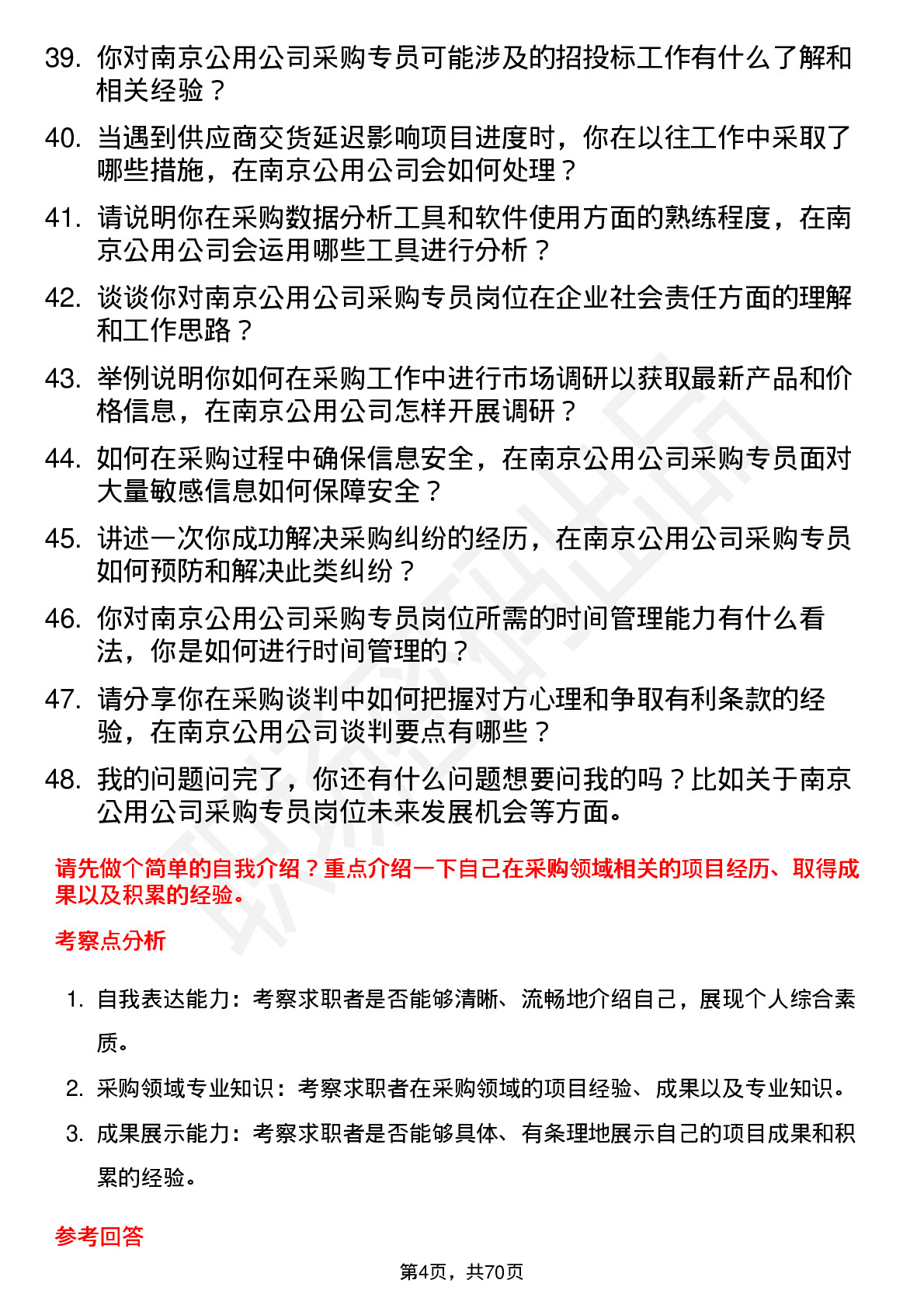 39. 你对南京公用公司采购专员可能涉及的招投标工作有什么了解和相关经验？

40. 当遇到供应商交货延迟影响项目进度时，你在以往工作中采取了哪些措施，在南京公用公司会如何处理？

41. 请说明你在采购数据分析工具和软件使用方面的熟练程度，在南京公用公司会运用哪些工具进行分析？

42. 谈谈你对南京公用公司采购专员岗位在企业社会责任方面的理解和工作思路？

43. 举例说明你如何在采购工作中进行市场调研以获取最新产品和价格信息，在南京公用公司怎样开展调研？

44. 如何在采购过程中确保信息安全，在南京公用公司采购专员面对大量敏感信息如何保障安全？

45. 讲述一次你成功解决采购纠纷的经历，在南京公用公司采购专员如何预防和解决此类纠纷？

46. 你对南京公用公司采购专员岗位所需的时间管理能力有什么看法，你是如何进行时间管理的？

47. 请分享你在采购谈判中如何把握对方心理和争取有利条款的经验，在南京公用公司谈判要点有哪些？

48. 我的问题问完了，你还有什么问题想要问我的吗？比如关于南京公用公司采购专员岗位未来发展机会等方面。

请先做个简单的自我介绍？重点介绍一下自己在采购领域相关的项目经历、取得成果以及积累的经验。

考察点分析

1. 自我表达能力：考察求职者是否能够清晰、流畅地介绍自己，展现个人综合素质。

2. 采购领域专业知识：考察求职者在采购领域的项目经验、成果以及专业知识。

3. 成果展示能力：考察求职者是否能够具体、有条理地展示自己的项目成果和积累的经验。

参考回答

第4页，共70页